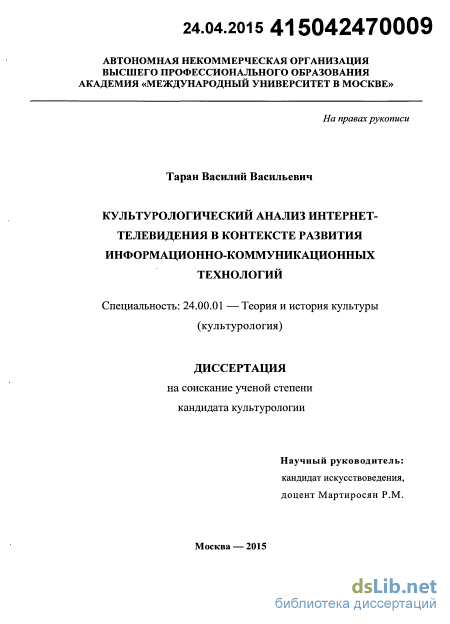 24.04.2015 415042470009

АВТОНОМНАЯ НЕКОММЕРЧЕСКАЯ ОРГАНИЗАЦИЯ ВЫСШЕГО ПРОФЕССИОНАЛЬНОГО ОБРАЗОВАНИЯ АКАДЕМИЯ «МЕЖДУНАРОДНЫЙ УНИВЕРСИТЕТ В МОСКВЕ»

На правах рукописи

Таран Василий Васильевич

КУЛЬТУРОЛОГИЧЕСКИЙ АНАЛИЗ ИНТЕРНЕТ-ТЕЛЕВИДЕНИЯ В КОНТЕКСТЕ РАЗВИТИЯ ИНФОРМАЦИОННО-КОММУНИКАЦИОННЫХ ТЕХНОЛОГИЙ

Специальность: 24.00.01 — Теория и история культуры (культурология)

ДИССЕРТАЦИЯ

на соискание ученой степени кандидата культурологии

Научный руководитель:
кандидат искусствоведения,
доцент Мартиросян Р.М.

Москва — 2015

dsLib.net
библиотека диссертаций